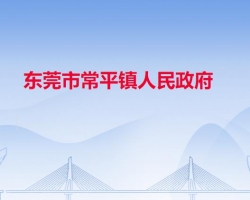 东莞市常平镇人民政府